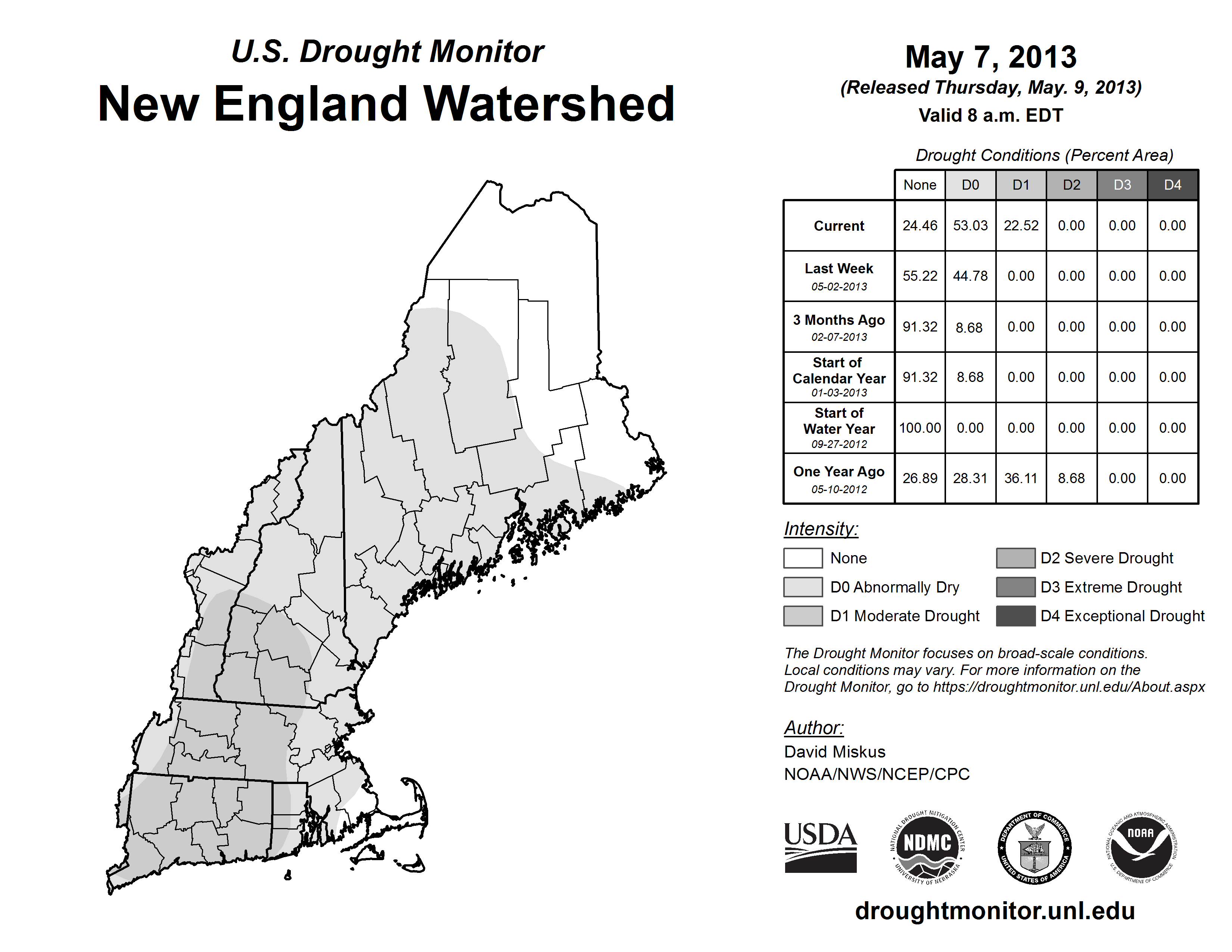 U.S. Drought Monitor
New England Watershed

May 7, 2013
(Released Thursday, May. 9, 2013)
Valid 8 a.m. EDT

Drought Conditions (Percent Area)

| | None | D0 | D1 | D2 | D3 | D4 |
|---|---|---|---|---|---|---|
| Current | 24.46 | 53.03 | 22.52 | 0.00 | 0.00 | 0.00 |
| Last Week 05-02-2013 | 55.22 | 44.78 | 0.00 | 0.00 | 0.00 | 0.00 |
| 3 Months Ago 02-07-2013 | 91.32 | 8.68 | 0.00 | 0.00 | 0.00 | 0.00 |
| Start of Calendar Year 01-03-2013 | 91.32 | 8.68 | 0.00 | 0.00 | 0.00 | 0.00 |
| Start of Water Year 09-27-2012 | 100.00 | 0.00 | 0.00 | 0.00 | 0.00 | 0.00 |
| One Year Ago 05-10-2012 | 26.89 | 28.31 | 36.11 | 8.68 | 0.00 | 0.00 |

Intensity:
None
D0 Abnormally Dry
D1 Moderate Drought
D2 Severe Drought
D3 Extreme Drought
D4 Exceptional Drought

The Drought Monitor focuses on broad-scale conditions. Local conditions may vary. For more information on the Drought Monitor, go to https://droughtmonitor.unl.edu/About.aspx

Author:
David Miskus
NOAA/NWS/NCEP/CPC

USDA
NATIONAL DROUGHT MITIGATION CENTER NDMC UNIVERSITY OF NEBRASKA
DEPARTMENT OF COMMERCE UNITED STATES OF AMERICA
NATIONAL OCEANIC AND ATMOSPHERIC ADMINISTRATION NOAA U.S. DEPARTMENT OF COMMERCE

droughtmonitor.unl.edu